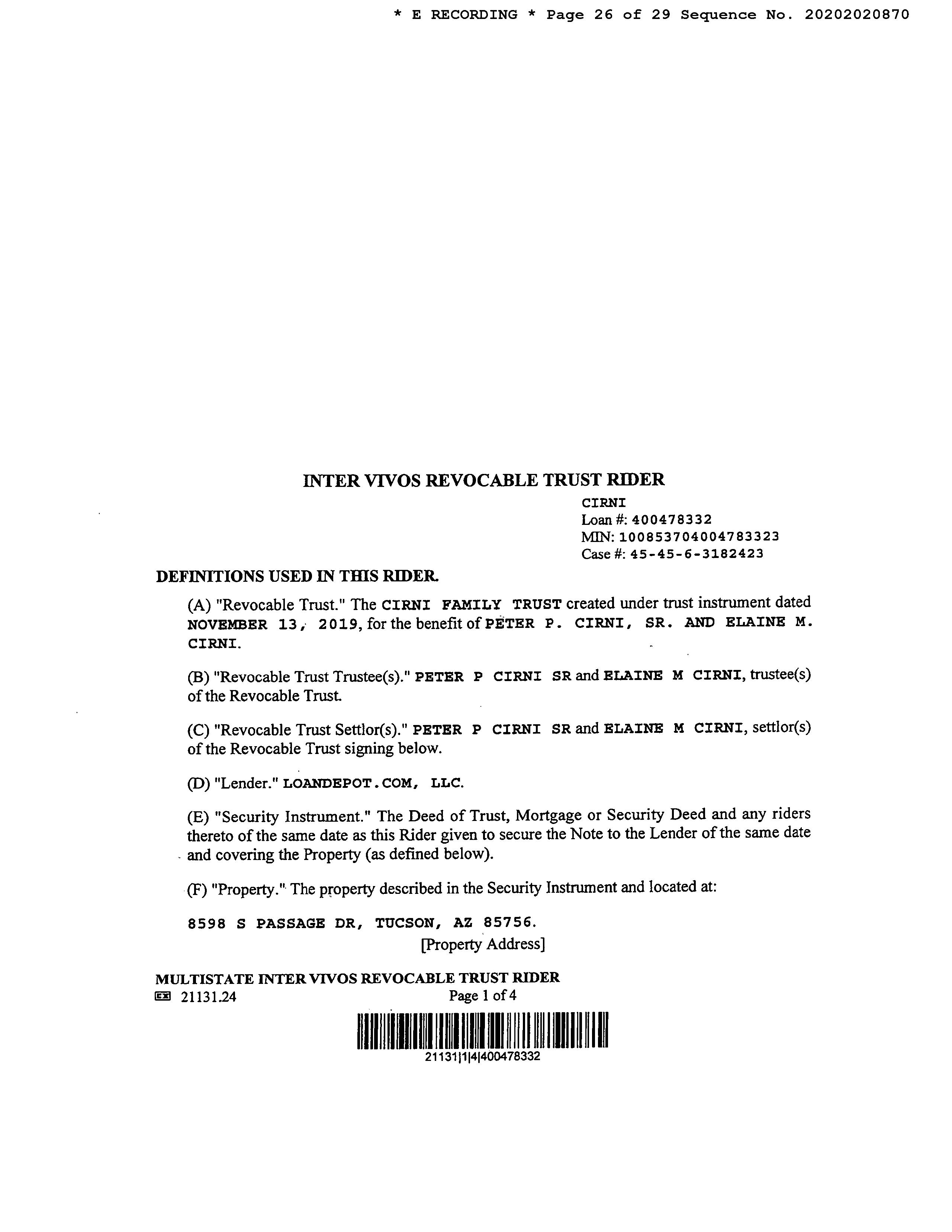 * E RECORDING * Page 26 of 29 Sequence No. 20202020870

INTER VIVOS REVOCABLE TRUST RIDER

CIRNI
Loan #: 400478332
MIN: 100853704004783323
Case #: 45-45-6-3182423

DEFINITIONS USED IN THIS RIDER.

(A) "Revocable Trust." The CIRNI FAMILY TRUST created under trust instrument dated NOVEMBER 13, 2019, for the benefit of PETER P. CIRNI, SR. AND ELAINE M. CIRNI.

(B) "Revocable Trust Trustee(s)." PETER P CIRNI SR and ELAINE M CIRNI, trustee(s) of the Revocable Trust.

(C) "Revocable Trust Settlor(s)." PETER P CIRNI SR and ELAINE M CIRNI, settlor(s) of the Revocable Trust signing below.

(D) "Lender." LOANDEPOT.COM, LLC.

(E) "Security Instrument." The Deed of Trust, Mortgage or Security Deed and any riders thereto of the same date as this Rider given to secure the Note to the Lender of the same date and covering the Property (as defined below).

(F) "Property." The property described in the Security Instrument and located at:

8598 S PASSAGE DR, TUCSON, AZ 85756.
[Property Address]

MULTISTATE INTER VIVOS REVOCABLE TRUST RIDER
21131.24 Page 1 of 4
21131|1|4|400478332